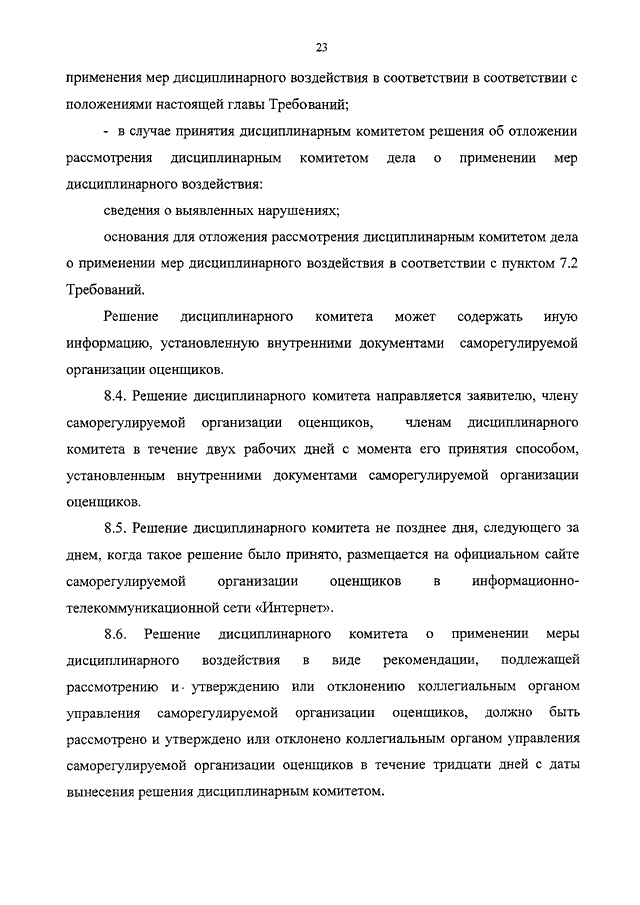 23

применения мер дисциплинарного воздействия в соответствии в соответствии с положениями настоящей главы Требований;

- в случае принятия дисциплинарным комитетом решения об отложении рассмотрения дисциплинарным комитетом дела о применении мер дисциплинарного воздействия:

сведения о выявленных нарушениях;

основания для отложения рассмотрения дисциплинарным комитетом дела о применении мер дисциплинарного воздействия в соответствии с пунктом 7.2 Требований.

Решение дисциплинарного комитета может содержать иную информацию, установленную внутренними документами саморегулируемой организации оценщиков.

8.4. Решение дисциплинарного комитета направляется заявителю, члену саморегулируемой организации оценщиков, членам дисциплинарного комитета в течение двух рабочих дней с момента его принятия способом, установленным внутренними документами саморегулируемой организации оценщиков.

8.5. Решение дисциплинарного комитета не позднее дня, следующего за днем, когда такое решение было принято, размещается на официальном сайте саморегулируемой организации оценщиков в информационно-телекоммуникационной сети «Интернет».

8.6. Решение дисциплинарного комитета о применении меры дисциплинарного воздействия в виде рекомендации, подлежащей рассмотрению и утверждению или отклонению коллегиальным органом управления саморегулируемой организации оценщиков, должно быть рассмотрено и утверждено или отклонено коллегиальным органом управления саморегулируемой организации оценщиков в течение тридцати дней с даты вынесения решения дисциплинарным комитетом.